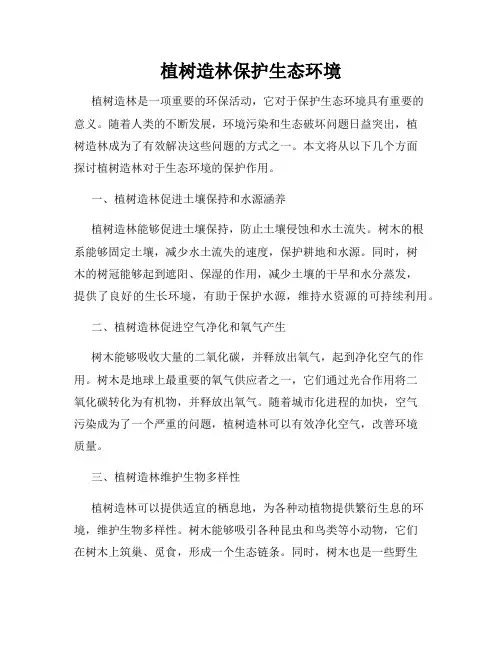 植树造林保护生态环境

植树造林是一项重要的环保活动，它对于保护生态环境具有重要的意义。随着人类的不断发展，环境污染和生态破坏问题日益突出，植树造林成为了有效解决这些问题的方式之一。本文将从以下几个方面探讨植树造林对于生态环境的保护作用。

一、植树造林促进土壤保持和水源涵养

植树造林能够促进土壤保持，防止土壤侵蚀和水土流失。树木的根系能够固定土壤，减少水土流失的速度，保护耕地和水源。同时，树木的树冠能够起到遮阳、保湿的作用，减少土壤的干旱和水分蒸发，提供了良好的生长环境，有助于保护水源，维持水资源的可持续利用。

二、植树造林促进空气净化和氧气产生

树木能够吸收大量的二氧化碳，并释放出氧气，起到净化空气的作用。树木是地球上最重要的氧气供应者之一，它们通过光合作用将二氧化碳转化为有机物，并释放出氧气。随着城市化进程的加快，空气污染成为了一个严重的问题，植树造林可以有效净化空气，改善环境质量。

三、植树造林维护生物多样性

植树造林可以提供适宜的栖息地，为各种动植物提供繁衍生息的环境，维护生物多样性。树木能够吸引各种昆虫和鸟类等小动物，它们在树木上筑巢、觅食，形成一个生态链条。同时，树木也是一些野生